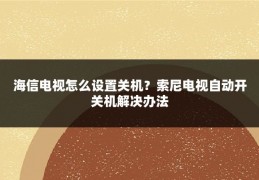 海信电视怎么设置关机？索尼电视自动开关机解决办法